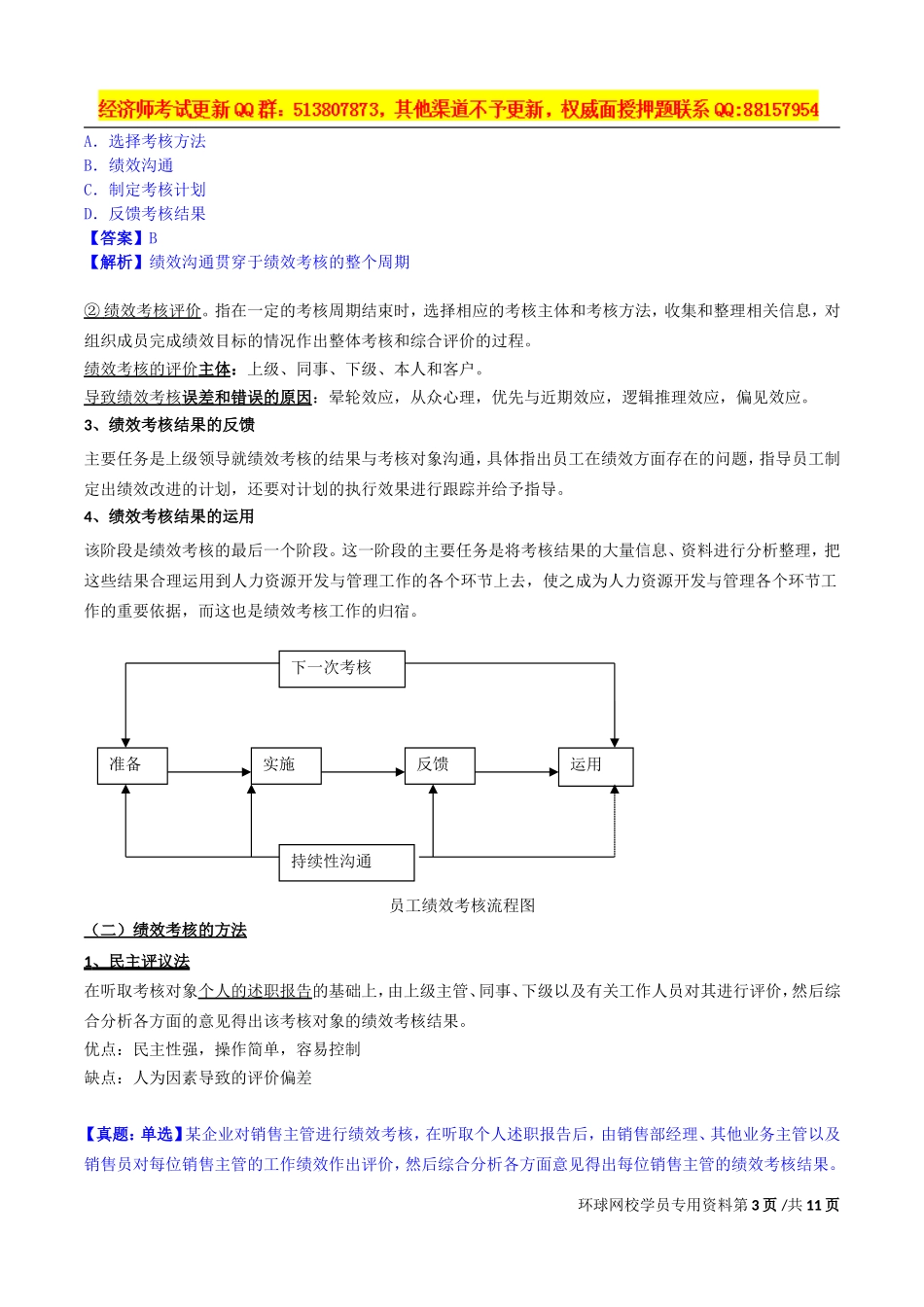 经济师考试更新QQ群：513807873，其他渠道不予更新，权威面授押题联系QQ:88157954

A. 选择考核方法
B. 绩效沟通
C. 制定考核计划
D. 反馈考核结果
【答案】B
【解析】绩效沟通贯穿于绩效考核的整个周期

② 绩效考核评价。指在一定的考核周期结束时，选择相应的考核主体和考核方法，收集和整理相关信息，对组织成员完成绩效目标的情况作出整体考核和综合评价的过程。
绩效考核的评价主体：上级、同事、下级、本人和客户。
导致绩效考核误差和错误的原因：晕轮效应，从众心理，优先与近期效应，逻辑推理效应，偏见效应。
3、绩效考核结果的反馈
主要任务是上级领导就绩效考核的结果与考核对象沟通，具体指出员工在绩效方面存在的问题，指导员工制定出绩效改进的计划，还要对计划的执行效果进行跟踪并给予指导。
4、绩效考核结果的运用
该阶段是绩效考核的最后一个阶段。这一阶段的主要任务是将考核结果的大量信息、资料进行分析整理，把这些结果合理运用到人力资源开发与管理工作的各个环节上去，使之成为人力资源开发与管理各个环节工作的重要依据，而这也是绩效考核工作的归宿。

下一次考核
准备
实施
反馈
运用
持续性沟通
员工绩效考核流程图

（二）绩效考核的方法
1、民主评议法
在听取考核对象个人的述职报告的基础上，由上级主管、同事、下级以及有关工作人员对其进行评价，然后综合分析各方面的意见得出该考核对象的绩效考核结果。
优点：民主性强，操作简单，容易控制
缺点：人为因素导致的评价偏差

【真题：单选】某企业对销售主管进行绩效考核，在听取个人述职报告后，由销售部经理、其他业务主管以及销售员对每位销售主管的工作绩效作出评价，然后综合分析各方面意见得出每位销售主管的绩效考核结果。

环球网校学员专用资料第 3 页 /共 11 页